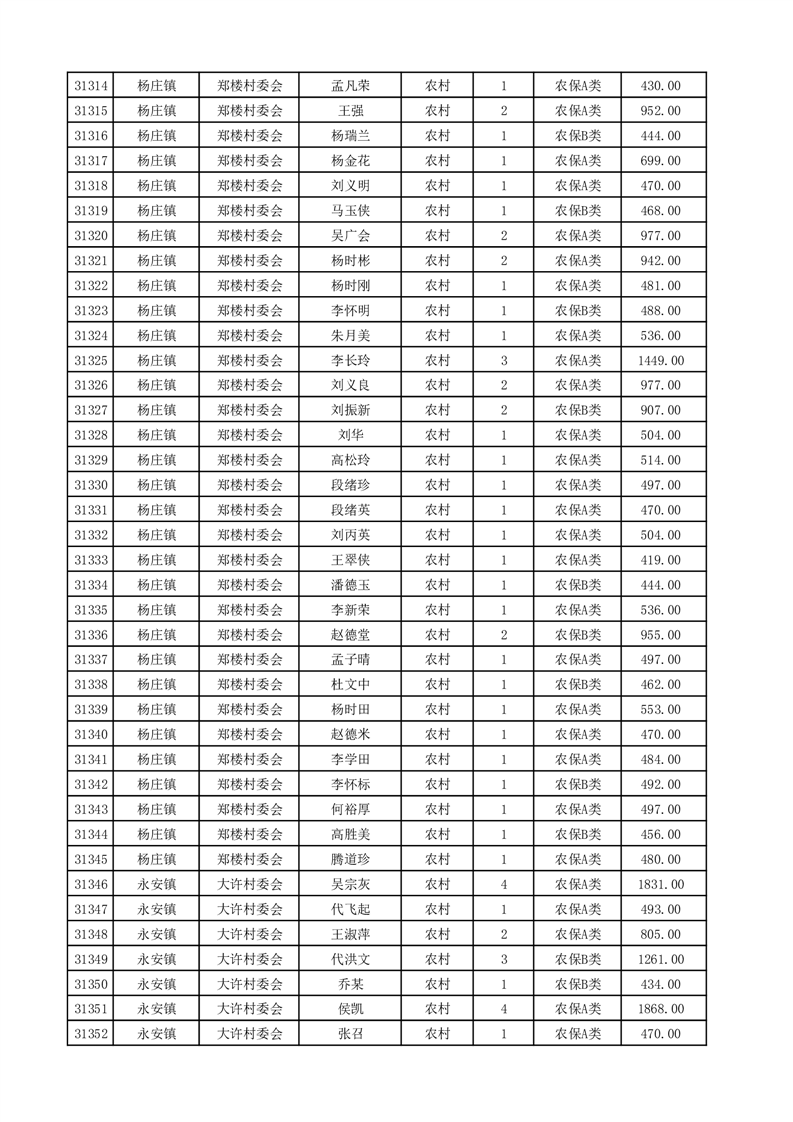 | 31314 | 杨庄镇 | 郑楼村委会 | 孟凡荣 | 农村 | 1 | 农保A类 | 430.00 |
|---|---|---|---|---|---|---|---|
| 31315 | 杨庄镇 | 郑楼村委会 | 王强 | 农村 | 2 | 农保A类 | 952.00 |
| 31316 | 杨庄镇 | 郑楼村委会 | 杨瑞兰 | 农村 | 1 | 农保B类 | 444.00 |
| 31317 | 杨庄镇 | 郑楼村委会 | 杨金花 | 农村 | 1 | 农保A类 | 699.00 |
| 31318 | 杨庄镇 | 郑楼村委会 | 刘义明 | 农村 | 1 | 农保A类 | 470.00 |
| 31319 | 杨庄镇 | 郑楼村委会 | 马玉侠 | 农村 | 1 | 农保B类 | 468.00 |
| 31320 | 杨庄镇 | 郑楼村委会 | 吴广会 | 农村 | 2 | 农保A类 | 977.00 |
| 31321 | 杨庄镇 | 郑楼村委会 | 杨时彬 | 农村 | 2 | 农保A类 | 942.00 |
| 31322 | 杨庄镇 | 郑楼村委会 | 杨时刚 | 农村 | 1 | 农保A类 | 481.00 |
| 31323 | 杨庄镇 | 郑楼村委会 | 李怀明 | 农村 | 1 | 农保B类 | 488.00 |
| 31324 | 杨庄镇 | 郑楼村委会 | 朱月美 | 农村 | 1 | 农保A类 | 536.00 |
| 31325 | 杨庄镇 | 郑楼村委会 | 李长玲 | 农村 | 3 | 农保A类 | 1449.00 |
| 31326 | 杨庄镇 | 郑楼村委会 | 刘义良 | 农村 | 2 | 农保A类 | 977.00 |
| 31327 | 杨庄镇 | 郑楼村委会 | 刘振新 | 农村 | 2 | 农保B类 | 907.00 |
| 31328 | 杨庄镇 | 郑楼村委会 | 刘华 | 农村 | 1 | 农保A类 | 504.00 |
| 31329 | 杨庄镇 | 郑楼村委会 | 高松玲 | 农村 | 1 | 农保A类 | 514.00 |
| 31330 | 杨庄镇 | 郑楼村委会 | 段绪珍 | 农村 | 1 | 农保A类 | 497.00 |
| 31331 | 杨庄镇 | 郑楼村委会 | 段绪英 | 农村 | 1 | 农保A类 | 470.00 |
| 31332 | 杨庄镇 | 郑楼村委会 | 刘丙英 | 农村 | 1 | 农保A类 | 504.00 |
| 31333 | 杨庄镇 | 郑楼村委会 | 王翠侠 | 农村 | 1 | 农保A类 | 419.00 |
| 31334 | 杨庄镇 | 郑楼村委会 | 潘德玉 | 农村 | 1 | 农保B类 | 444.00 |
| 31335 | 杨庄镇 | 郑楼村委会 | 李新荣 | 农村 | 1 | 农保A类 | 536.00 |
| 31336 | 杨庄镇 | 郑楼村委会 | 赵德堂 | 农村 | 2 | 农保B类 | 955.00 |
| 31337 | 杨庄镇 | 郑楼村委会 | 孟子晴 | 农村 | 1 | 农保A类 | 497.00 |
| 31338 | 杨庄镇 | 郑楼村委会 | 杜文中 | 农村 | 1 | 农保B类 | 462.00 |
| 31339 | 杨庄镇 | 郑楼村委会 | 杨时田 | 农村 | 1 | 农保A类 | 553.00 |
| 31340 | 杨庄镇 | 郑楼村委会 | 赵德米 | 农村 | 1 | 农保A类 | 470.00 |
| 31341 | 杨庄镇 | 郑楼村委会 | 李学田 | 农村 | 1 | 农保A类 | 484.00 |
| 31342 | 杨庄镇 | 郑楼村委会 | 李怀标 | 农村 | 1 | 农保B类 | 492.00 |
| 31343 | 杨庄镇 | 郑楼村委会 | 何裕厚 | 农村 | 1 | 农保A类 | 497.00 |
| 31344 | 杨庄镇 | 郑楼村委会 | 高胜美 | 农村 | 1 | 农保B类 | 456.00 |
| 31345 | 杨庄镇 | 郑楼村委会 | 腾道珍 | 农村 | 1 | 农保A类 | 480.00 |
| 31346 | 永安镇 | 大许村委会 | 吴宗灰 | 农村 | 4 | 农保A类 | 1831.00 |
| 31347 | 永安镇 | 大许村委会 | 代飞起 | 农村 | 1 | 农保A类 | 493.00 |
| 31348 | 永安镇 | 大许村委会 | 王淑萍 | 农村 | 2 | 农保A类 | 805.00 |
| 31349 | 永安镇 | 大许村委会 | 代洪文 | 农村 | 3 | 农保B类 | 1261.00 |
| 31350 | 永安镇 | 大许村委会 | 乔某 | 农村 | 1 | 农保B类 | 434.00 |
| 31351 | 永安镇 | 大许村委会 | 侯凯 | 农村 | 4 | 农保A类 | 1868.00 |
| 31352 | 永安镇 | 大许村委会 | 张召 | 农村 | 1 | 农保A类 | 470.00 |